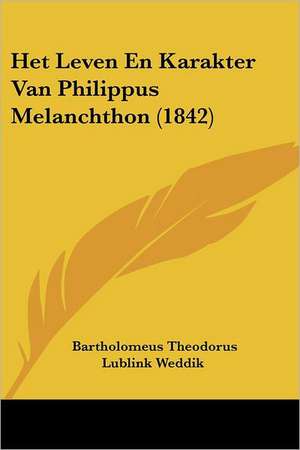 Het Leven En Karakter Van Philippus Melanchthon (1842)

Bartholomeus Theodorus Lublink Weddik